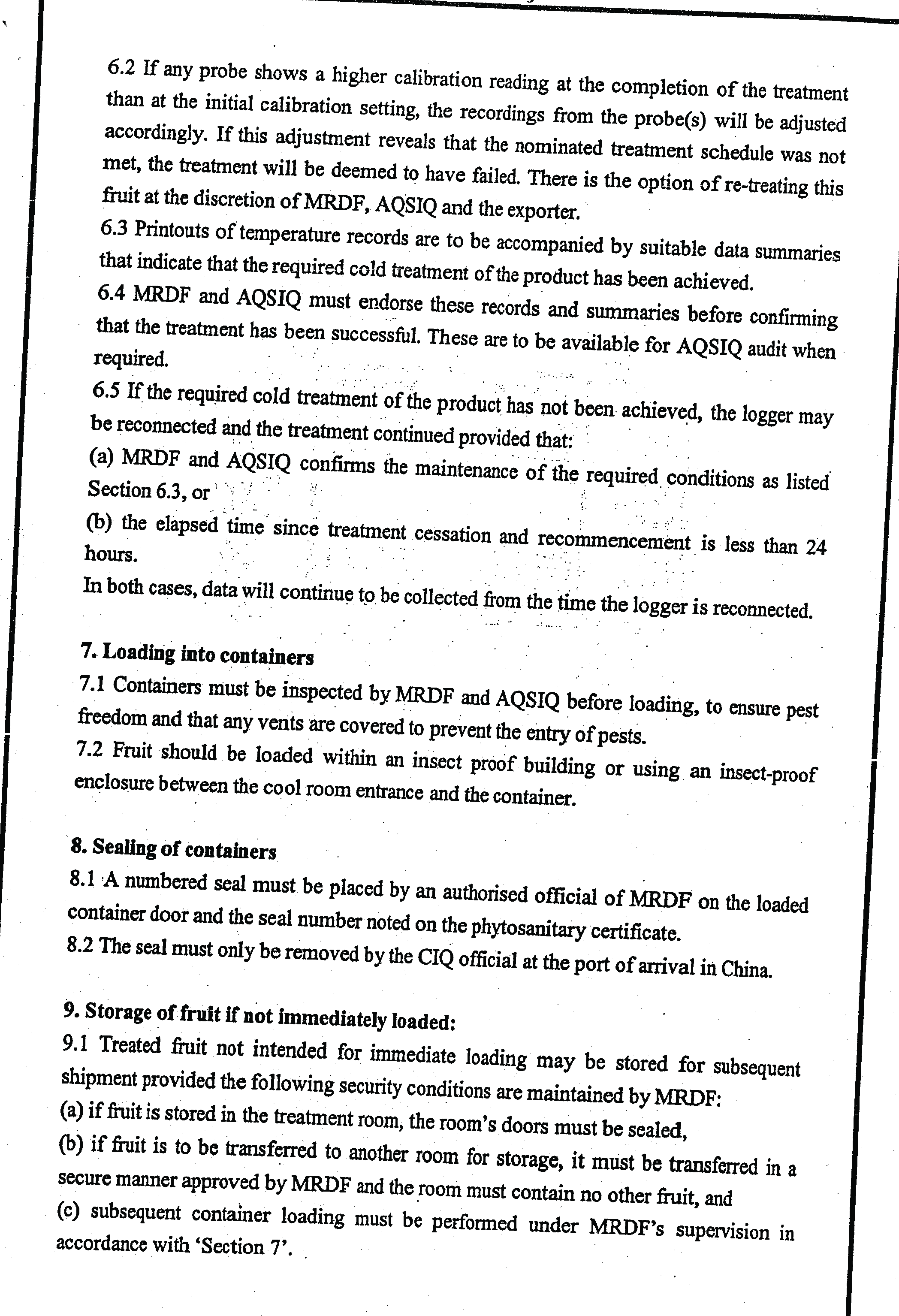 6.2 If any probe shows a higher calibration reading at the completion of the treatment than at the initial calibration setting, the recordings from the probe(s) will be adjusted accordingly. If this adjustment reveals that the nominated treatment schedule was not met, the treatment will be deemed to have failed. There is the option of re-treating this fruit at the discretion of MRDF, AQSIQ and the exporter.

6.3 Printouts of temperature records are to be accompanied by suitable data summaries that indicate that the required cold treatment of the product has been achieved.

6.4 MRDF and AQSIQ must endorse these records and summaries before confirming that the treatment has been successful. These are to be available for AQSIQ audit when required.

6.5 If the required cold treatment of the product has not been achieved, the logger may be reconnected and the treatment continued provided that:

(a) MRDF and AQSIQ confirms the maintenance of the required conditions as listed Section 6.3, or

(b) the elapsed time since treatment cessation and recommencement is less than 24 hours.

In both cases, data will continue to be collected from the time the logger is reconnected.

7. Loading into containers

7.1 Containers must be inspected by MRDF and AQSIQ before loading, to ensure pest freedom and that any vents are covered to prevent the entry of pests.

7.2 Fruit should be loaded within an insect proof building or using an insect-proof enclosure between the cool room entrance and the container.

8. Sealing of containers

8.1 A numbered seal must be placed by an authorised official of MRDF on the loaded container door and the seal number noted on the phytosanitary certificate.

8.2 The seal must only be removed by the CIQ official at the port of arrival in China.

9. Storage of fruit if not immediately loaded:

9.1 Treated fruit not intended for immediate loading may be stored for subsequent shipment provided the following security conditions are maintained by MRDF:

(a) if fruit is stored in the treatment room, the room's doors must be sealed,

(b) if fruit is to be transferred to another room for storage, it must be transferred in a secure manner approved by MRDF and the room must contain no other fruit, and

(c) subsequent container loading must be performed under MRDF's supervision in accordance with 'Section 7'.